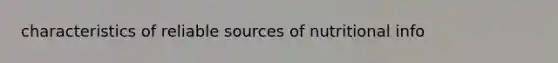 characteristics of reliable sources of nutritional info